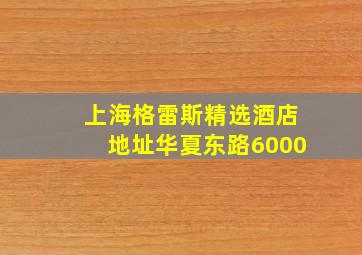 上海格雷斯精选酒店
地址华夏东路6000